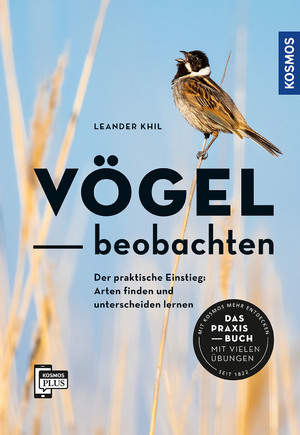 KOSMOS

LEANDER KHIL

VÖGEL
— beobachten

Der praktische Einstieg: Arten finden und unterscheiden lernen

MIT KOSMOS MEHR ENTDECKEN
DAS PRAXIS — BUCH
MIT VIELEN ÜBUNGEN
SEIT 1822

KOSMOS PLUS